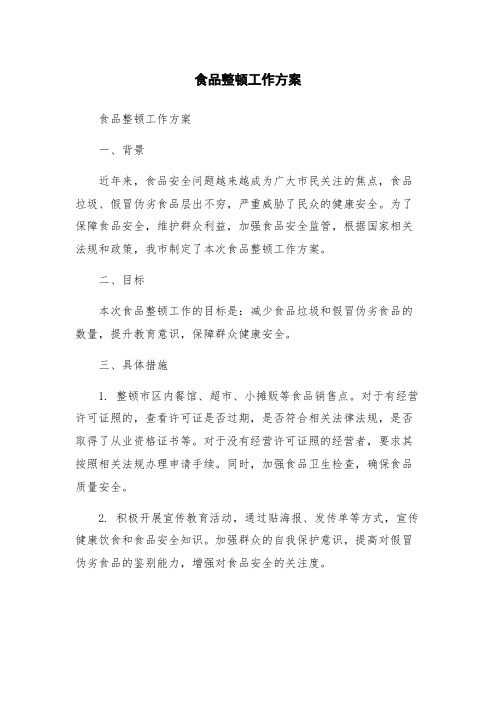 食品整顿工作方案

食品整顿工作方案

一、背景

近年来，食品安全问题越来越成为广大市民关注的焦点，食品垃圾、假冒伪劣食品层出不穷，严重威胁了民众的健康安全。为了保障食品安全，维护群众利益，加强食品安全监管，根据国家相关法规和政策，我市制定了本次食品整顿工作方案。

二、目标

本次食品整顿工作的目标是：减少食品垃圾和假冒伪劣食品的数量，提升教育意识，保障群众健康安全。

三、具体措施

1. 整顿市区内餐馆、超市、小摊贩等食品销售点。对于有经营许可证照的，查看许可证是否过期，是否符合相关法律法规，是否取得了从业资格证书等。对于没有经营许可证照的经营者，要求其按照相关法规办理申请手续。同时，加强食品卫生检查，确保食品质量安全。

2. 积极开展宣传教育活动，通过贴海报、发传单等方式，宣传健康饮食和食品安全知识。加强群众的自我保护意识，提高对假冒伪劣食品的鉴别能力，增强对食品安全的关注度。